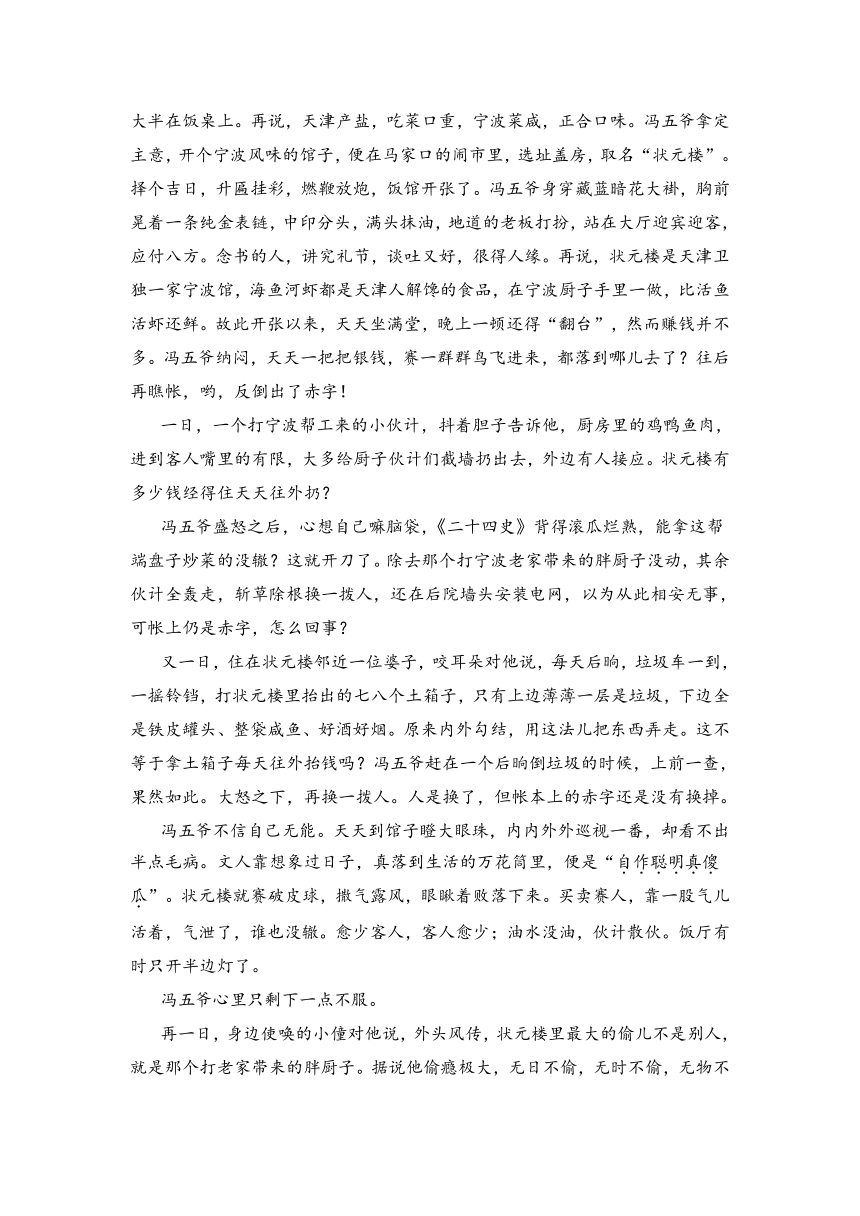 大半在饭桌上。再说，天津产盐，吃菜口重，宁波菜咸，正合口味。冯五爷拿定主意，开个宁波风味的馆子，便在马家口的闹市里，选址盖房，取名“状元楼”。择个吉日，升匾挂彩，燃鞭放炮，饭馆开张了。冯五爷身穿藏蓝暗花大褂，胸前晃着一条纯金表链，中印分头，满头抹油，地道的老板打扮，站在大厅迎宾迎客，应付八方。念书的人，讲究礼节，谈吐又好，很得人缘。再说，状元楼是天津卫独一家宁波馆，海鱼河虾都是天津人解馋的食品，在宁波厨子手里一做，比活鱼活虾还鲜。故此开张以来，天天坐满堂，晚上一顿还得“翻台”，然而赚钱并不多。冯五爷纳闷，天天一把把银钱，赛一群群鸟飞进来，都落到哪儿去了？往后再瞧帐，哟，反倒出了赤字！

一日，一个打宁波帮工来的小伙计，抖着胆子告诉他，厨房里的鸡鸭鱼肉，进到客人嘴里的有限，大多给厨子伙计们截墙扔出去，外边有人接应。状元楼有多少钱经得住天天往外扔？

冯五爷盛怒之后，心想自己嘛脑袋，《二十四史》背得滚瓜烂熟，能拿这帮端盘子炒菜的没辙？这就开刀了。除去那个打宁波老家带来的胖厨子没动，其余伙计全轰走，斩草除根换一拨人，还在后院墙头安装电网，以为从此相安无事，可帐上仍是赤字，怎么回事？

又一日，住在状元楼邻近一位婆子，咬耳朵对他说，每天后晌，垃圾车一到，一摇铃铛，打状元楼里抬出的七八个土箱子，只有上边薄薄一层是垃圾，下边全是铁皮罐头、整袋咸鱼、好酒好烟。原来内外勾结，用这法儿把东西弄走。这不等于拿土箱子每天往外抬钱吗？冯五爷赶在一个后晌倒垃圾的时候，上前一查，果然如此。大怒之下，再换一拨人。人是换了，但帐本上的赤字还是没有换掉。

冯五爷不信自己无能。天天到馆子瞪大眼珠，内内外外巡视一番，却看不出半点毛病。文人靠想象过日子，真落到生活的万花筒里，便是“自作聪明真傻瓜”。状元楼就赛破皮球，撒气露风，眼瞅着败落下来。买卖赛人，靠一股气儿活着，气泄了，谁也没辙。愈少客人，客人愈少；油水没油，伙计散伙。饭厅有时只开半边灯了。

冯五爷心里只剩下一点不服。

再一日，身边使唤的小僮对他说，外头风传，状元楼里最大的偷儿不是别人，就是那个打老家带来的胖厨子。据说他偷瘾极大，无日不偷，无时不偷，无物不